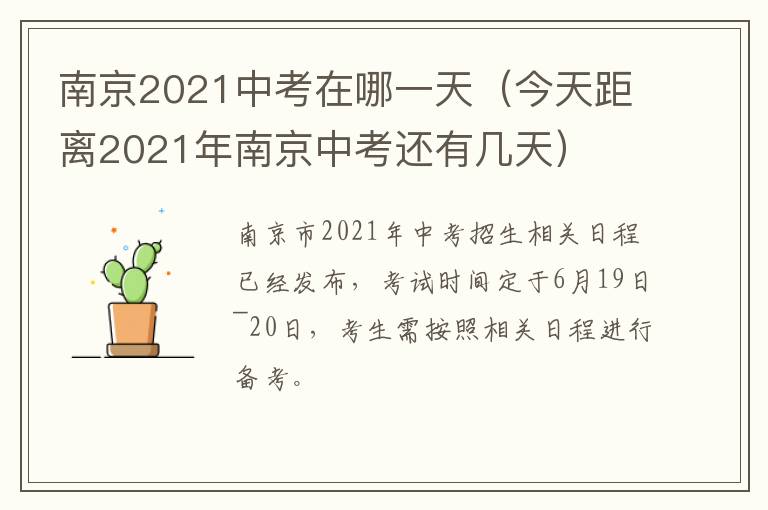 南京2021中考在哪一天（今天距离2021年南京中考还有几天）

南京市2021年中考招生相关日程已经发布，考试时间定于6月19日¯20日，考生需按照相关日程进行备考。